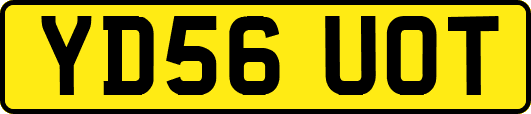 YD56 UOT